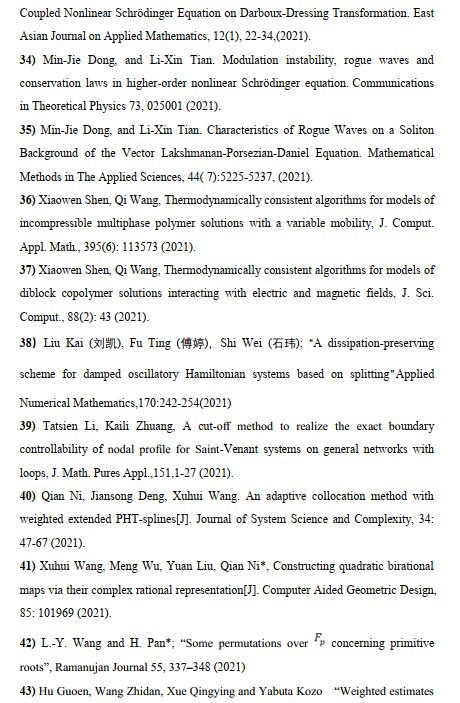 Coupled Nonlinear Schrödinger Equation on Darboux-Dressing Transformation. East Asian Journal on Applied Mathematics, 12(1), 22-34,(2021).

34) Min-Jie Dong, and Li-Xin Tian. Modulation instability, rogue waves and conservation laws in higher-order nonlinear Schrödinger equation. Communications in Theoretical Physics 73, 025001 (2021).

35) Min-Jie Dong, and Li-Xin Tian. Characteristics of Rogue Waves on a Soliton Background of the Vector Lakshmanan-Porsezian-Daniel Equation. Mathematical Methods in The Applied Sciences, 44( 7):5225-5237, (2021).

36) Xiaowen Shen, Qi Wang, Thermodynamically consistent algorithms for models of incompressible multiphase polymer solutions with a variable mobility, J. Comput. Appl. Math., 395(6): 113573 (2021).

37) Xiaowen Shen, Qi Wang, Thermodynamically consistent algorithms for models of diblock copolymer solutions interacting with electric and magnetic fields, J. Sci. Comput., 88(2): 43 (2021).

38) Liu Kai (刘凯), Fu Ting (傅婷), Shi Wei (石玮); "A dissipation-preserving scheme for damped oscillatory Hamiltonian systems based on splitting"Applied Numerical Mathematics,170:242-254(2021)

39) Tatsien Li, Kaili Zhuang, A cut-off method to realize the exact boundary controllability of nodal profile for Saint-Venant systems on general networks with loops, J. Math. Pures Appl.,151,1-27 (2021).

40) Qian Ni, Jiansong Deng, Xuhui Wang. An adaptive collocation method with weighted extended PHT-splines[J]. Journal of System Science and Complexity, 34: 47-67 (2021).

41) Xuhui Wang, Meng Wu, Yuan Liu, Qian Ni*, Constructing quadratic birational maps via their complex rational representation[J]. Computer Aided Geometric Design, 85: 101969 (2021).

42) L.-Y. Wang and H. Pan*; "Some permutations over $F_p$ concerning primitive roots", Ramanujan Journal 55, 337–348 (2021)

43) Hu Guoen, Wang Zhidan, Xue Qingying and Yabuta Kozo "Weighted estimates